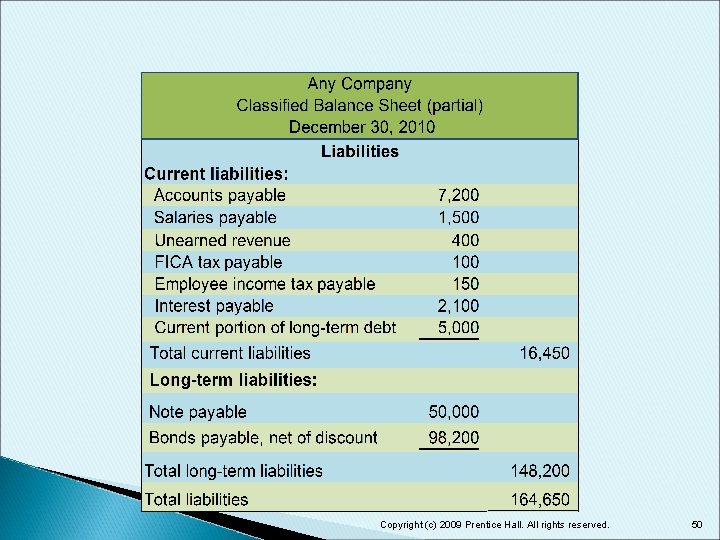 Any Company
Classified Balance Sheet (partial)
December 30, 2010

| Liabilities | | |
|---|---|---|
| **Current liabilities:** | | |
| Accounts payable | 7,200 | |
| Salaries payable | 1,500 | |
| Unearned revenue | 400 | |
| FICA tax payable | 100 | |
| Employee income tax payable | 150 | |
| Interest payable | 2,100 | |
| Current portion of long-term debt | 5,000 | |
| Total current liabilities | | 16,450 |
| **Long-term liabilities:** | | |
| Note payable | 50,000 | |
| Bonds payable, net of discount | 98,200 | |
| Total long-term liabilities | | 148,200 |
| Total liabilities | | 164,650 |

Copyright (c) 2009 Prentice Hall. All rights reserved.

50